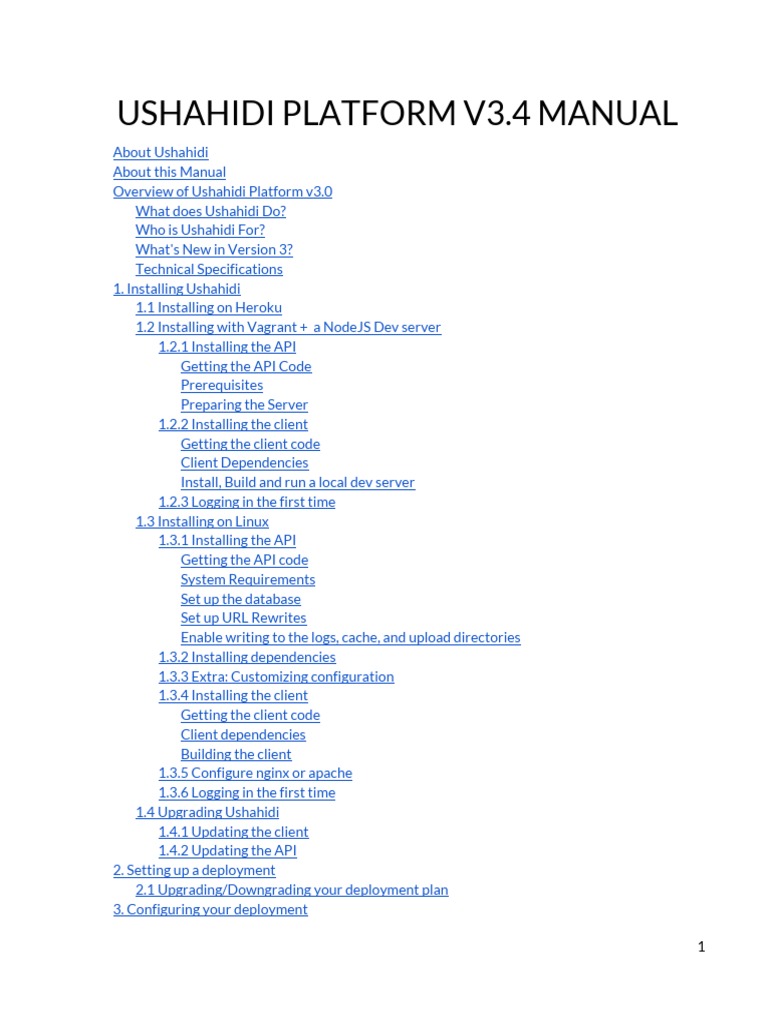 USHAHIDI PLATFORM V3.4 MANUAL

About Ushahidi
About this Manual
Overview of Ushahidi Platform v3.0
What does Ushahidi Do?
Who is Ushahidi For?
What's New in Version 3?
Technical Specifications
1. Installing Ushahidi
1.1 Installing on Heroku
1.2 Installing with Vagrant + a NodeJS Dev server
1.2.1 Installing the API
Getting the API Code
Prerequisites
Preparing the Server
1.2.2 Installing the client
Getting the client code
Client Dependencies
Install, Build and run a local dev server
1.2.3 Logging in the first time
1.3 Installing on Linux
1.3.1 Installing the API
Getting the API code
System Requirements
Set up the database
Set up URL Rewrites
Enable writing to the logs, cache, and upload directories
1.3.2 Installing dependencies
1.3.3 Extra: Customizing configuration
1.3.4 Installing the client
Getting the client code
Client dependencies
Building the client
1.3.5 Configure nginx or apache
1.3.6 Logging in the first time
1.4 Upgrading Ushahidi
1.4.1 Updating the client
1.4.2 Updating the API
2. Setting up a deployment
2.1 Upgrading/Downgrading your deployment plan
3. Configuring your deployment

1